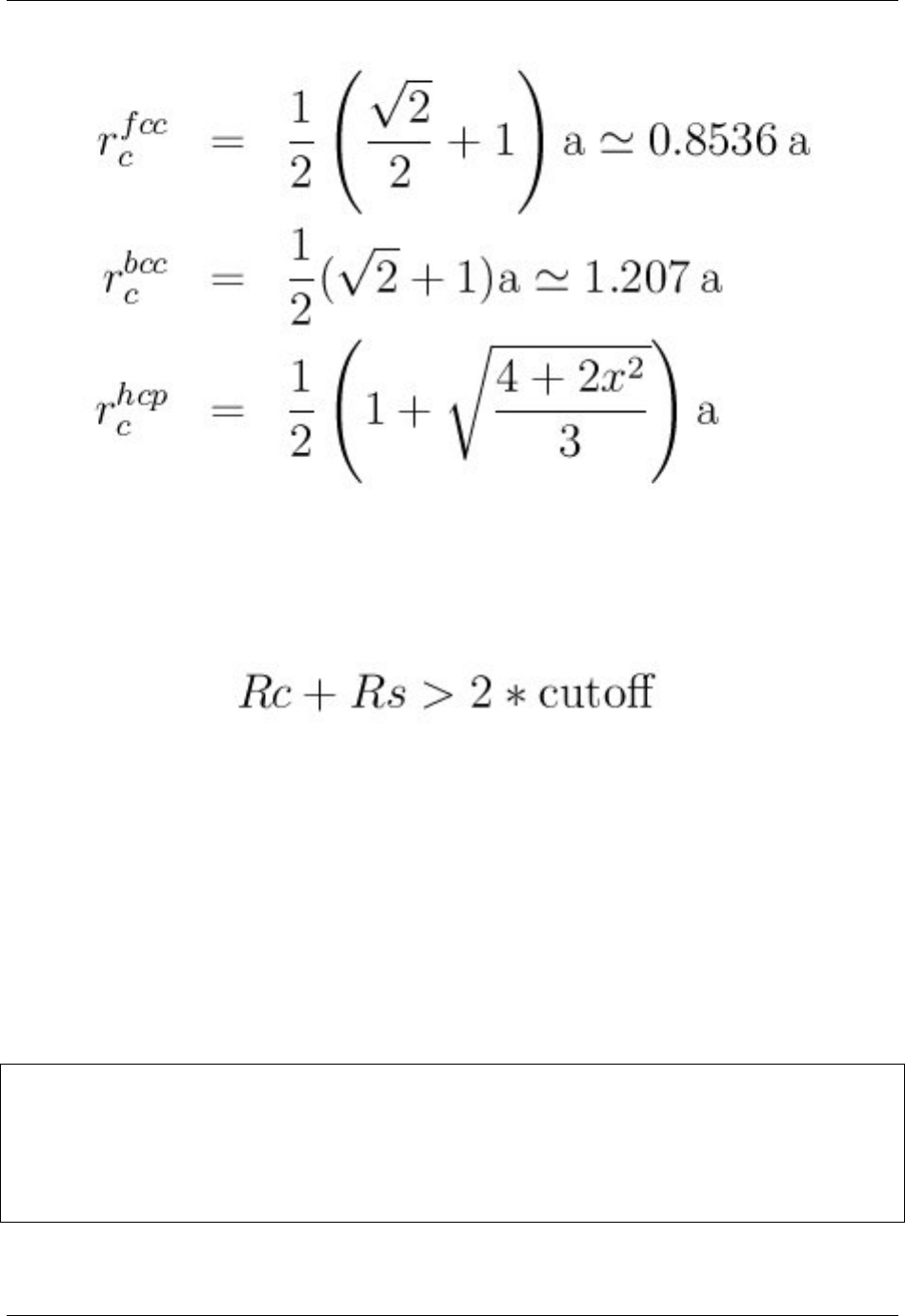 $r_c^{fcc} = \frac{1}{2}\left(\frac{\sqrt{2}}{2}+1\right)\mathrm{a} \simeq 0.8536\,\mathrm{a}$

$r_c^{bcc} = \frac{1}{2}(\sqrt{2}+1)\mathrm{a} \simeq 1.207\,\mathrm{a}$

$r_c^{hcp} = \frac{1}{2}\left(1+\sqrt{\frac{4+2x^2}{3}}\right)\mathrm{a}$

$Rc + Rs > 2 * \mathrm{cutoff}$